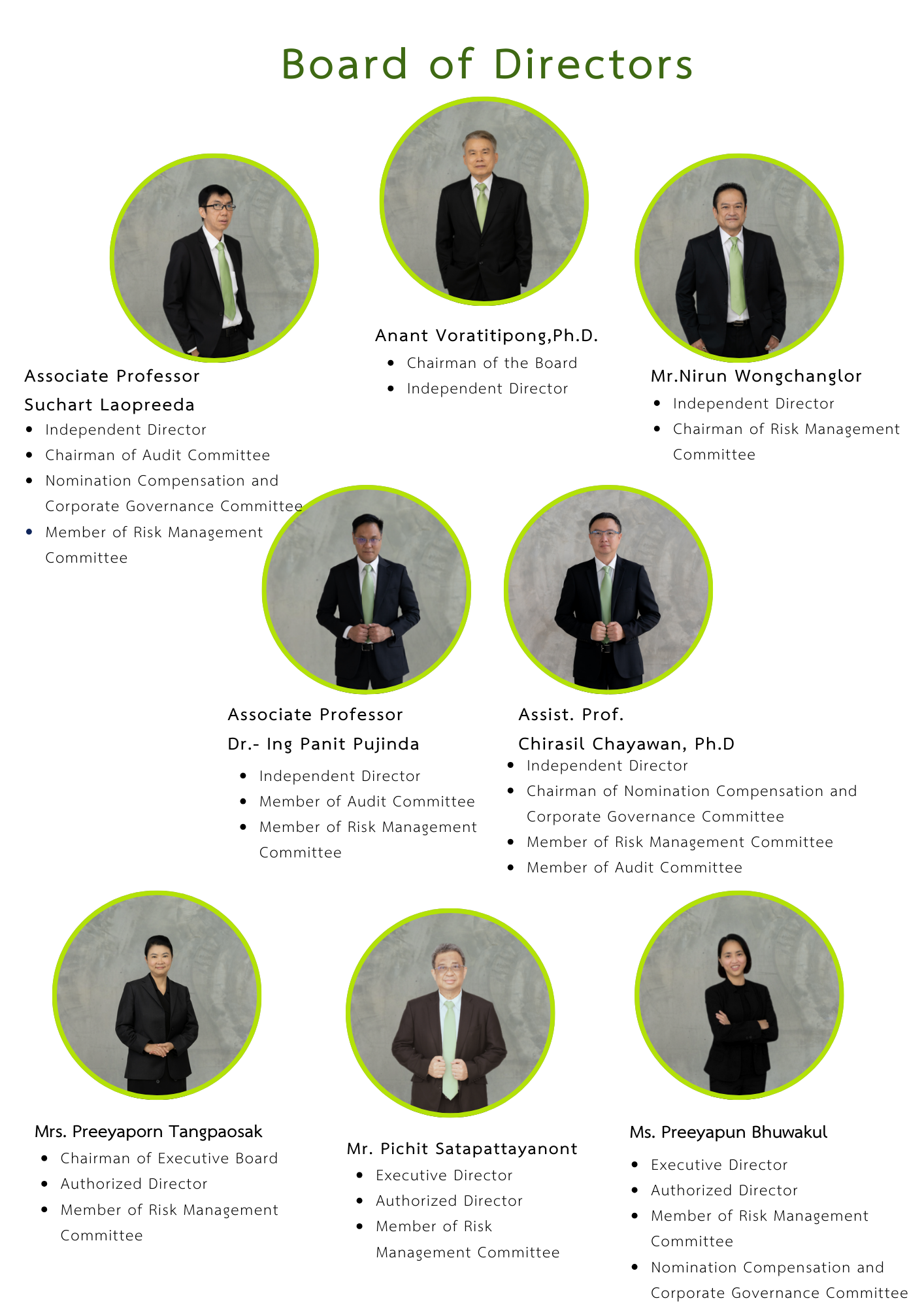 Board of Directors

Associate Professor
Suchart Laopreeda
• Independent Director
• Chairman of Audit Committee
• Nomination Compensation and Corporate Governance Committee
• Member of Risk Management Committee

Anant Voratitipong,Ph.D.
• Chairman of the Board
• Independent Director

Mr.Nirun Wongchanglor
• Independent Director
• Chairman of Risk Management Committee

Associate Professor
Dr.- Ing Panit Pujinda
• Independent Director
• Member of Audit Committee
• Member of Risk Management Committee

Assist. Prof.
Chirasil Chayawan, Ph.D
• Independent Director
• Chairman of Nomination Compensation and Corporate Governance Committee
• Member of Risk Management Committee
• Member of Audit Committee

Mrs. Preeyaporn Tangpaosak
• Chairman of Executive Board
• Authorized Director
• Member of Risk Management Committee

Mr. Pichit Satapattayanont
• Executive Director
• Authorized Director
• Member of Risk Management Committee

Ms. Preeyapun Bhuwakul
• Executive Director
• Authorized Director
• Member of Risk Management Committee
• Nomination Compensation and Corporate Governance Committee